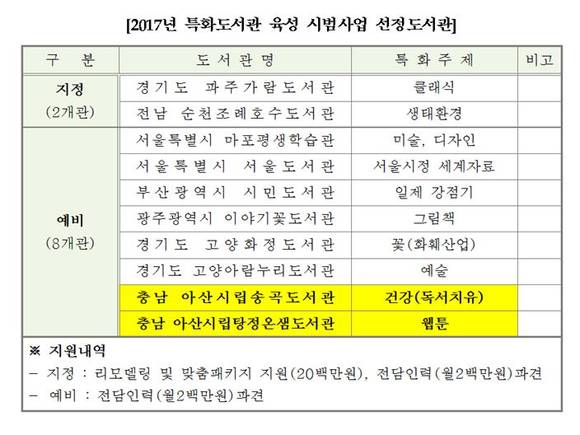 [2017년 특화도서관 육성 시범사업 선정도서관]

| 구 분 | 도서관명 | 특화주제 | 비고 |
|---|---|---|---|
| 지정 (2개관) | 경기도 파주가람도서관 | 클래식 | |
| | 전남 순천조례호수도서관 | 생태환경 | |
| 예비 (8개관) | 서울특별시 마포평생학습관 | 미술, 디자인 | |
| | 서울특별시 서울도서관 | 서울시정 세계자료 | |
| | 부산광역시 시민도서관 | 일제 강점기 | |
| | 광주광역시 이야기꽃도서관 | 그림책 | |
| | 경기도 고양화정도서관 | 꽃(화훼산업) | |
| | 경기도 고양아람누리도서관 | 예술 | |
| | 충남 아산시립송곡도서관 | 건강(독서치유) | |
| | 충남 아산시립탕정온샘도서관 | 웹툰 | |

※ 지원내역
- 지정 : 리모델링 및 맞춤패키지 지원(20백만원), 전담인력(월2백만원)파견
- 예비 : 전담인력(월2백만원)파견